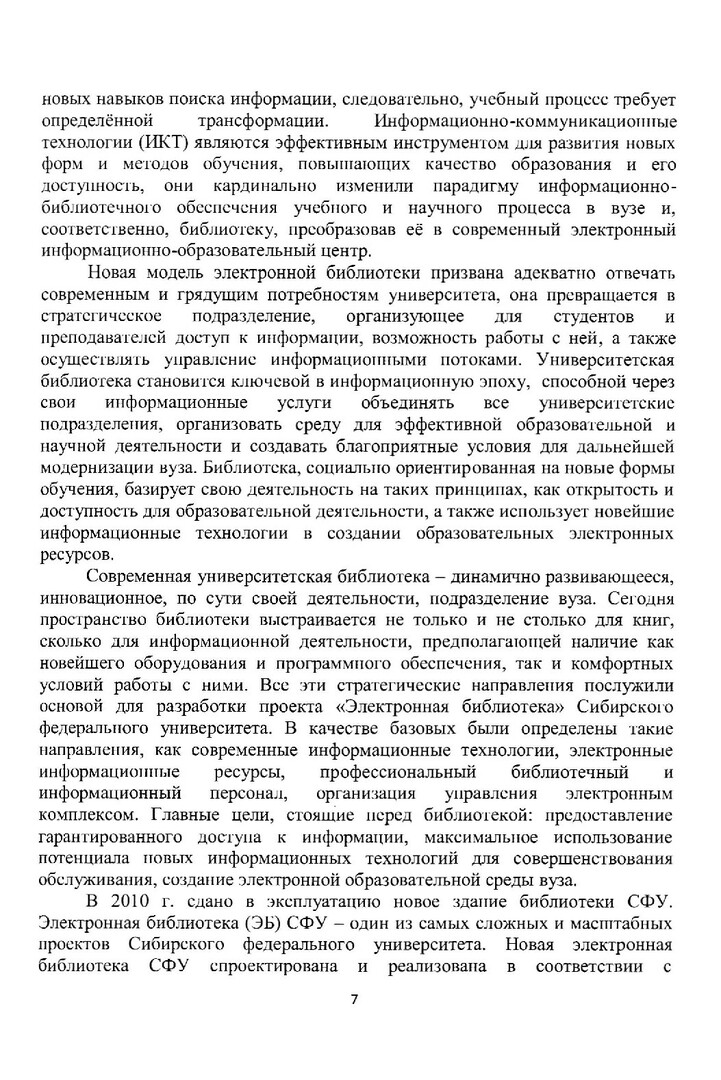 новых навыков поиска информации, следовательно, учебный процесс требует определённой трансформации. Информационно-коммуникационные технологии (ИКТ) являются эффективным инструментом для развития новых форм и методов обучения, повышающих качество образования и его доступность, они кардинально изменили парадигму информационно-библиотечного обеспечения учебного и научного процесса в вузе и, соответственно, библиотеку, преобразовав её в современный электронный информационно-образовательный центр.

Новая модель электронной библиотеки призвана адекватно отвечать современным и грядущим потребностям университета, она превращается в стратегическое подразделение, организующее для студентов и преподавателей доступ к информации, возможность работы с ней, а также осуществлять управление информационными потоками. Университетская библиотека становится ключевой в информационную эпоху, способной через свои информационные услуги объединять все университетские подразделения, организовать среду для эффективной образовательной и научной деятельности и создавать благоприятные условия для дальнейшей модернизации вуза. Библиотека, социально ориентированная на новые формы обучения, базирует свою деятельность на таких принципах, как открытость и доступность для образовательной деятельности, а также использует новейшие информационные технологии в создании образовательных электронных ресурсов.

Современная университетская библиотека – динамично развивающееся, инновационное, по сути своей деятельности, подразделение вуза. Сегодня пространство библиотеки выстраивается не только и не столько для книг, сколько для информационной деятельности, предполагающей наличие как новейшего оборудования и программного обеспечения, так и комфортных условий работы с ними. Все эти стратегические направления послужили основой для разработки проекта «Электронная библиотека» Сибирского федерального университета. В качестве базовых были определены такие направления, как современные информационные технологии, электронные информационные ресурсы, профессиональный библиотечный и информационный персонал, организация управления электронным комплексом. Главные цели, стоящие перед библиотекой: предоставление гарантированного доступа к информации, максимальное использование потенциала новых информационных технологий для совершенствования обслуживания, создание электронной образовательной среды вуза.

В 2010 г. сдано в эксплуатацию новое здание библиотеки СФУ. Электронная библиотека (ЭБ) СФУ – один из самых сложных и масштабных проектов Сибирского федерального университета. Новая электронная библиотека СФУ спроектирована и реализована в соответствии с

7